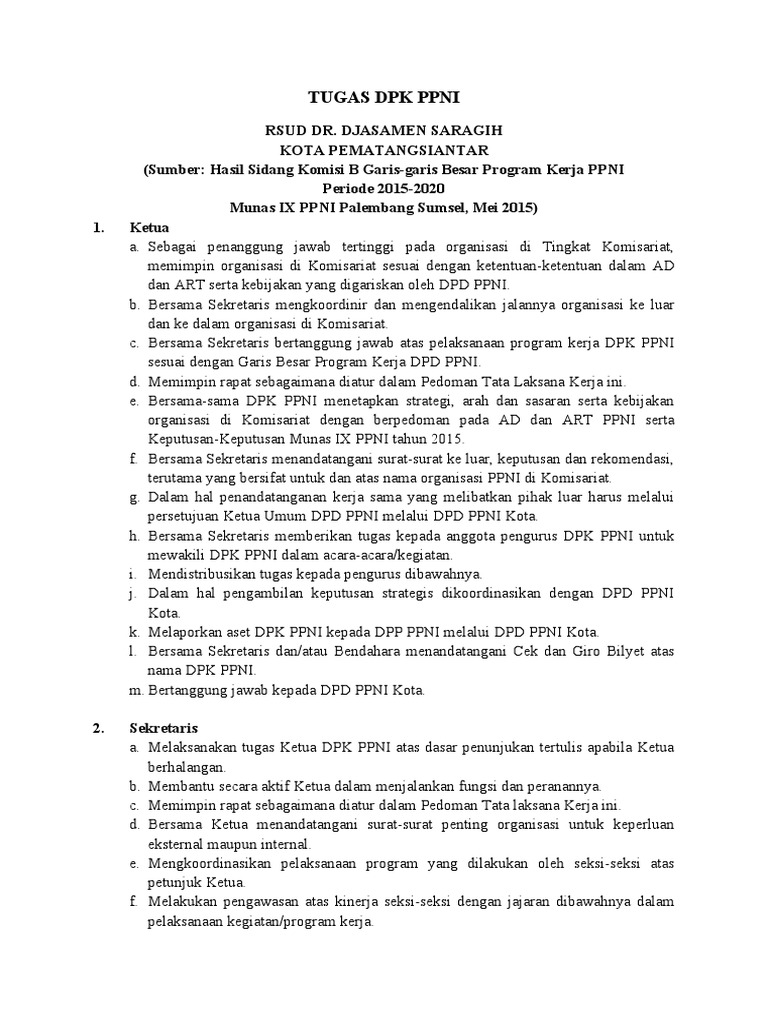 TUGAS DPK PPNI

RSUD DR. DJASAMEN SARAGIH
KOTA PEMATANGSIANTAR
(Sumber: Hasil Sidang Komisi B Garis-garis Besar Program Kerja PPNI
Periode 2015-2020
Munas IX PPNI Palembang Sumsel, Mei 2015)

1. Ketua
a. Sebagai penanggung jawab tertinggi pada organisasi di Tingkat Komisariat, memimpin organisasi di Komisariat sesuai dengan ketentuan-ketentuan dalam AD dan ART serta kebijakan yang digariskan oleh DPD PPNI.
b. Bersama Sekretaris mengkoordinir dan mengendalikan jalannya organisasi ke luar dan ke dalam organisasi di Komisariat.
c. Bersama Sekretaris bertanggung jawab atas pelaksanaan program kerja DPK PPNI sesuai dengan Garis Besar Program Kerja DPD PPNI.
d. Memimpin rapat sebagaimana diatur dalam Pedoman Tata Laksana Kerja ini.
e. Bersama-sama DPK PPNI menetapkan strategi, arah dan sasaran serta kebijakan organisasi di Komisariat dengan berpedoman pada AD dan ART PPNI serta Keputusan-Keputusan Munas IX PPNI tahun 2015.
f. Bersama Sekretaris menandatangani surat-surat ke luar, keputusan dan rekomendasi, terutama yang bersifat untuk dan atas nama organisasi PPNI di Komisariat.
g. Dalam hal penandatanganan kerja sama yang melibatkan pihak luar harus melalui persetujuan Ketua Umum DPD PPNI melalui DPD PPNI Kota.
h. Bersama Sekretaris memberikan tugas kepada anggota pengurus DPK PPNI untuk mewakili DPK PPNI dalam acara-acara/kegiatan.
i. Mendistribusikan tugas kepada pengurus dibawahnya.
j. Dalam hal pengambilan keputusan strategis dikoordinasikan dengan DPD PPNI Kota.
k. Melaporkan aset DPK PPNI kepada DPP PPNI melalui DPD PPNI Kota.
l. Bersama Sekretaris dan/atau Bendahara menandatangani Cek dan Giro Bilyet atas nama DPK PPNI.
m. Bertanggung jawab kepada DPD PPNI Kota.

2. Sekretaris
a. Melaksanakan tugas Ketua DPK PPNI atas dasar penunjukan tertulis apabila Ketua berhalangan.
b. Membantu secara aktif Ketua dalam menjalankan fungsi dan peranannya.
c. Memimpin rapat sebagaimana diatur dalam Pedoman Tata laksana Kerja ini.
d. Bersama Ketua menandatangani surat-surat penting organisasi untuk keperluan eksternal maupun internal.
e. Mengkoordinasikan pelaksanaan program yang dilakukan oleh seksi-seksi atas petunjuk Ketua.
f. Melakukan pengawasan atas kinerja seksi-seksi dengan jajaran dibawahnya dalam pelaksanaan kegiatan/program kerja.